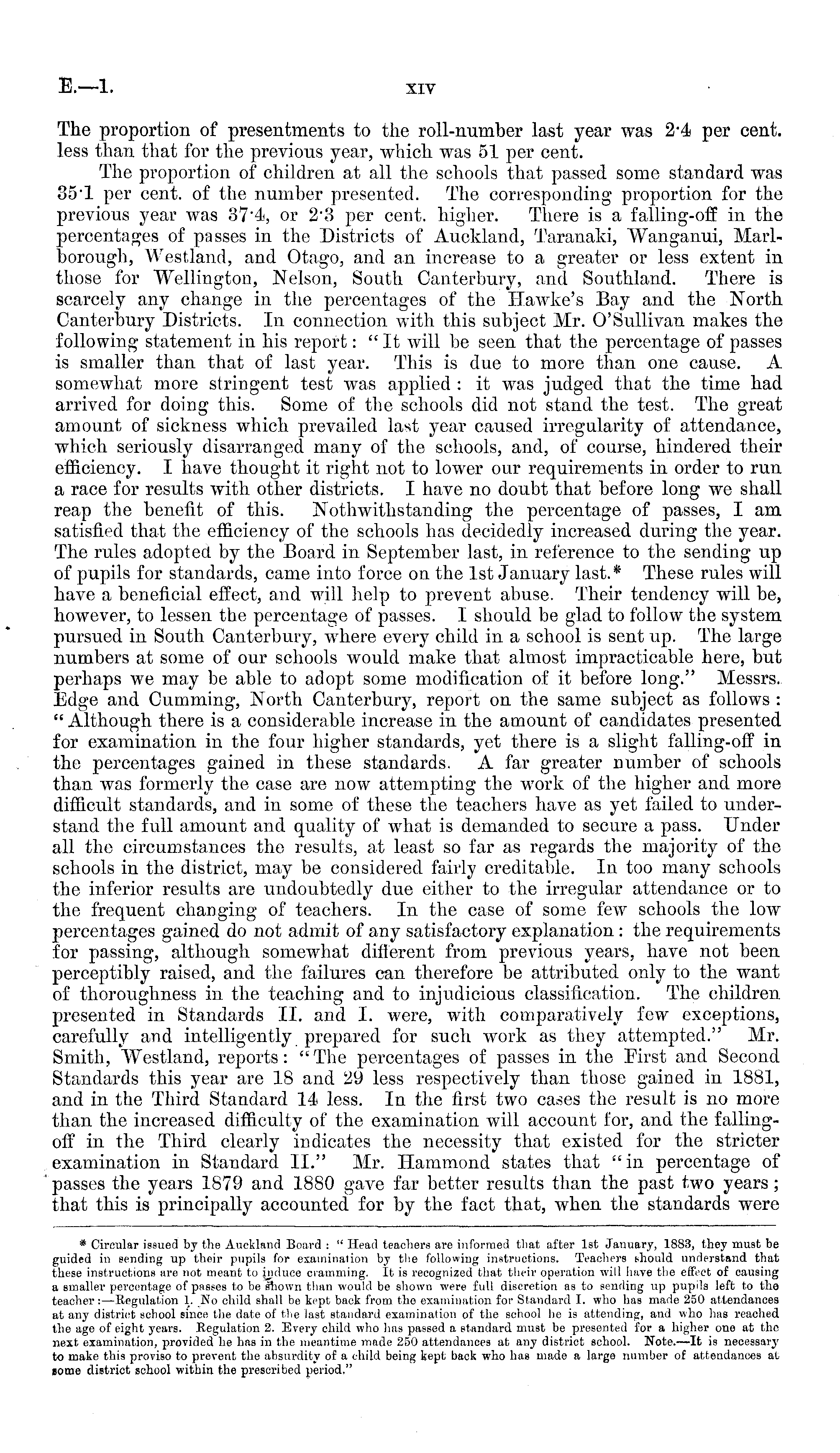 E.—1. XIV

The proportion of presentments to the roll-number last year was 2·4 per cent. less than that for the previous year, which was 51 per cent.

The proportion of children at all the schools that passed some standard was 35·1 per cent. of the number presented. The corresponding proportion for the previous year was 37·4, or 2·3 per cent. higher. There is a falling-off in the percentages of passes in the Districts of Auckland, Taranaki, Wanganui, Marlborough, Westland, and Otago, and an increase to a greater or less extent in those for Wellington, Nelson, South Canterbury, and Southland. There is scarcely any change in the percentages of the Hawke's Bay and the North Canterbury Districts. In connection with this subject Mr. O'Sullivan makes the following statement in his report: "It will be seen that the percentage of passes is smaller than that of last year. This is due to more than one cause. A somewhat more stringent test was applied: it was judged that the time had arrived for doing this. Some of the schools did not stand the test. The great amount of sickness which prevailed last year caused irregularity of attendance, which seriously disarranged many of the schools, and, of course, hindered their efficiency. I have thought it right not to lower our requirements in order to run a race for results with other districts. I have no doubt that before long we shall reap the benefit of this. Nothwithstanding the percentage of passes, I am satisfied that the efficiency of the schools has decidedly increased during the year. The rules adopted by the Board in September last, in reference to the sending up of pupils for standards, came into force on the 1st January last.* These rules will have a beneficial effect, and will help to prevent abuse. Their tendency will be, however, to lessen the percentage of passes. I should be glad to follow the system pursued in South Canterbury, where every child in a school is sent up. The large numbers at some of our schools would make that almost impracticable here, but perhaps we may be able to adopt some modification of it before long." Messrs. Edge and Cumming, North Canterbury, report on the same subject as follows: "Although there is a considerable increase in the amount of candidates presented for examination in the four higher standards, yet there is a slight falling-off in the percentages gained in these standards. A far greater number of schools than was formerly the case are now attempting the work of the higher and more difficult standards, and in some of these the teachers have as yet failed to understand the full amount and quality of what is demanded to secure a pass. Under all the circumstances the results, at least so far as regards the majority of the schools in the district, may be considered fairly creditable. In too many schools the inferior results are undoubtedly due either to the irregular attendance or to the frequent changing of teachers. In the case of some few schools the low percentages gained do not admit of any satisfactory explanation: the requirements for passing, although somewhat different from previous years, have not been perceptibly raised, and the failures can therefore be attributed only to the want of thoroughness in the teaching and to injudicious classification. The children presented in Standards II. and I. were, with comparatively few exceptions, carefully and intelligently prepared for such work as they attempted." Mr. Smith, Westland, reports: "The percentages of passes in the First and Second Standards this year are 18 and 29 less respectively than those gained in 1881, and in the Third Standard 14 less. In the first two cases the result is no more than the increased difficulty of the examination will account for, and the falling-off in the Third clearly indicates the necessity that existed for the stricter examination in Standard II." Mr. Hammond states that "in percentage of passes the years 1879 and 1880 gave far better results than the past two years; that this is principally accounted for by the fact that, when the standards were

* Circular issued by the Auckland Board: "Head teachers are informed that after 1st January, 1883, they must be guided in sending up their pupils for examination by the following instructions. Teachers should understand that these instructions are not meant to induce cramming. It is recognized that their operation will have the effect of causing a smaller percentage of passes to be shown than would be shown were full discretion as to sending up pupils left to the teacher:—Regulation 1. No child shall be kept back from the examination for Standard I. who has made 250 attendances at any district school since the date of the last standard examination of the school he is attending, and who has reached the age of eight years. Regulation 2. Every child who has passed a standard must be presented for a higher one at the next examination, provided he has in the meantime made 250 attendances at any district school. Note.—It is necessary to make this proviso to prevent the absurdity of a child being kept back who has made a large number of attendances at some district school within the prescribed period."